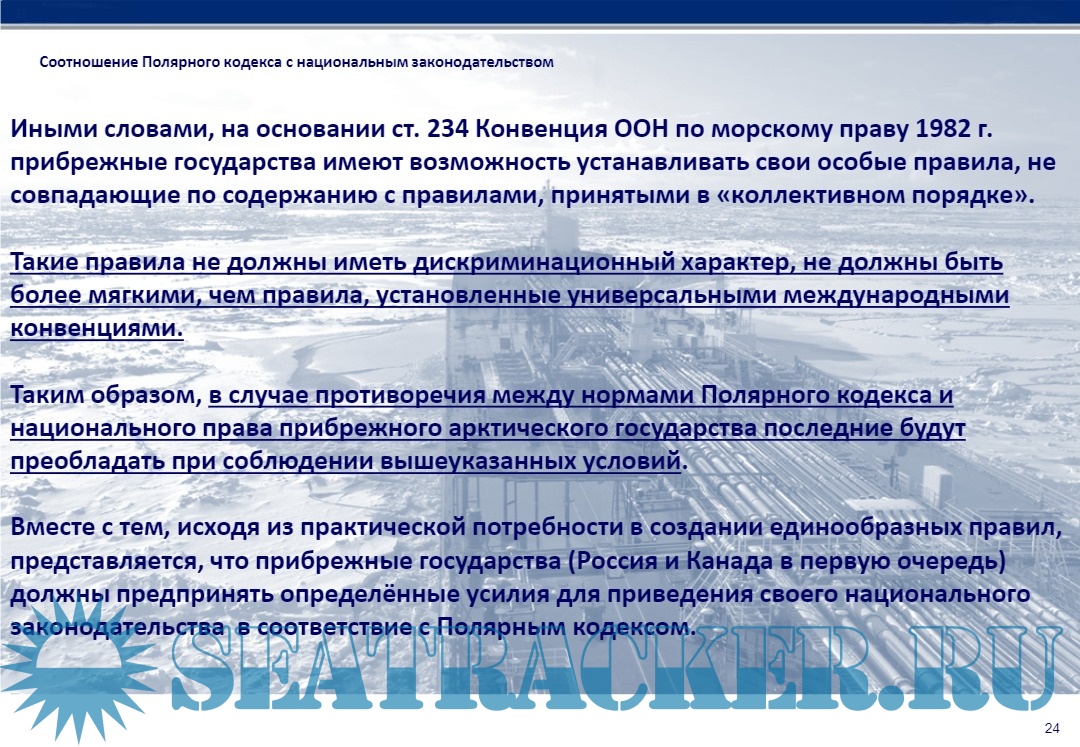 Соотношение Полярного кодекса с национальным законодательством

Иными словами, на основании ст. 234 Конвенция ООН по морскому праву 1982 г. прибрежные государства имеют возможность устанавливать свои особые правила, не совпадающие по содержанию с правилами, принятыми в «коллективном порядке».

Такие правила не должны иметь дискриминационный характер, не должны быть более мягкими, чем правила, установленные универсальными международными конвенциями.

Таким образом, в случае противоречия между нормами Полярного кодекса и национального права прибрежного арктического государства последние будут преобладать при соблюдении вышеуказанных условий.

Вместе с тем, исходя из практической потребности в создании единообразных правил, представляется, что прибрежные государства (Россия и Канада в первую очередь) должны предпринять определённые усилия для приведения своего национального законодательства в соответствие с Полярным кодексом.

SEATRACKER.RU

24